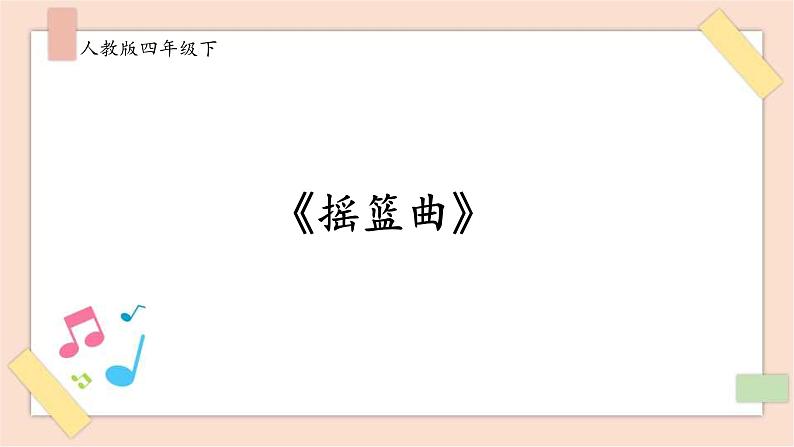 人教版四年级下

《摇篮曲》